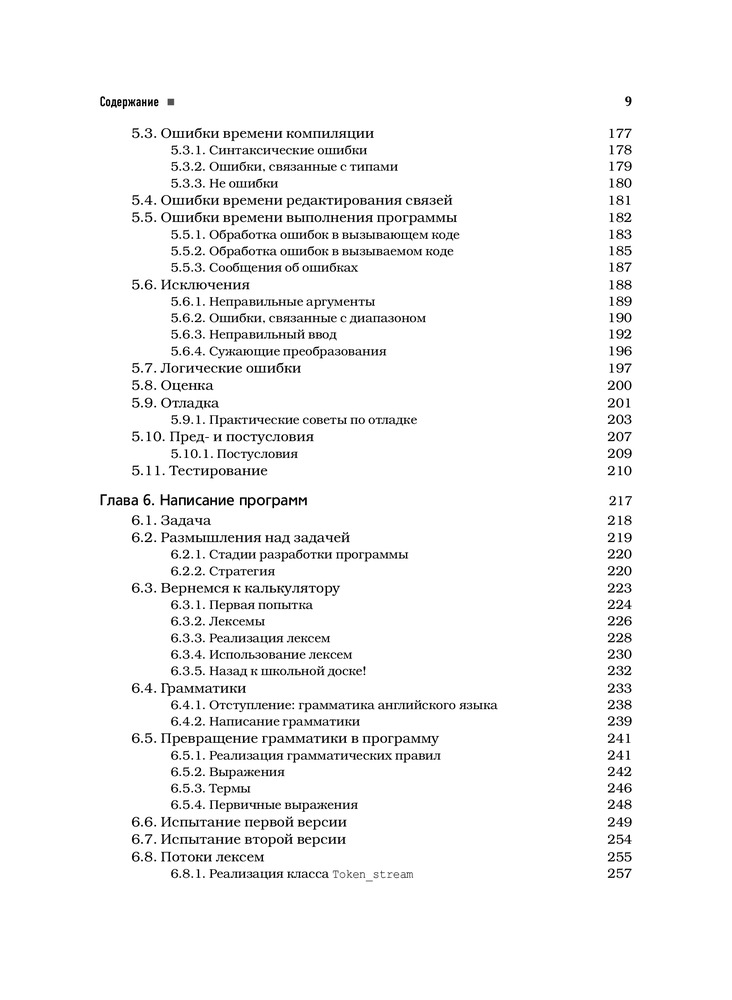 Содержание ■ 9

5.3. Ошибки времени компиляции 177
5.3.1. Синтаксические ошибки 178
5.3.2. Ошибки, связанные с типами 179
5.3.3. Не ошибки 180
5.4. Ошибки времени редактирования связей 181
5.5. Ошибки времени выполнения программы 182
5.5.1. Обработка ошибок в вызывающем коде 183
5.5.2. Обработка ошибок в вызываемом коде 185
5.5.3. Сообщения об ошибках 187
5.6. Исключения 188
5.6.1. Неправильные аргументы 189
5.6.2. Ошибки, связанные с диапазоном 190
5.6.3. Неправильный ввод 192
5.6.4. Сужающие преобразования 196
5.7. Логические ошибки 197
5.8. Оценка 200
5.9. Отладка 201
5.9.1. Практические советы по отладке 203
5.10. Пред- и постусловия 207
5.10.1. Постусловия 209
5.11. Тестирование 210

Глава 6. Написание программ 217
6.1. Задача 218
6.2. Размышления над задачей 219
6.2.1. Стадии разработки программы 220
6.2.2. Стратегия 220
6.3. Вернемся к калькулятору 223
6.3.1. Первая попытка 224
6.3.2. Лексемы 226
6.3.3. Реализация лексем 228
6.3.4. Использование лексем 230
6.3.5. Назад к школьной доске! 232
6.4. Грамматики 233
6.4.1. Отступление: грамматика английского языка 238
6.4.2. Написание грамматики 239
6.5. Превращение грамматики в программу 241
6.5.1. Реализация грамматических правил 241
6.5.2. Выражения 242
6.5.3. Термы 246
6.5.4. Первичные выражения 248
6.6. Испытание первой версии 249
6.7. Испытание второй версии 254
6.8. Потоки лексем 255
6.8.1. Реализация класса Token_stream 257